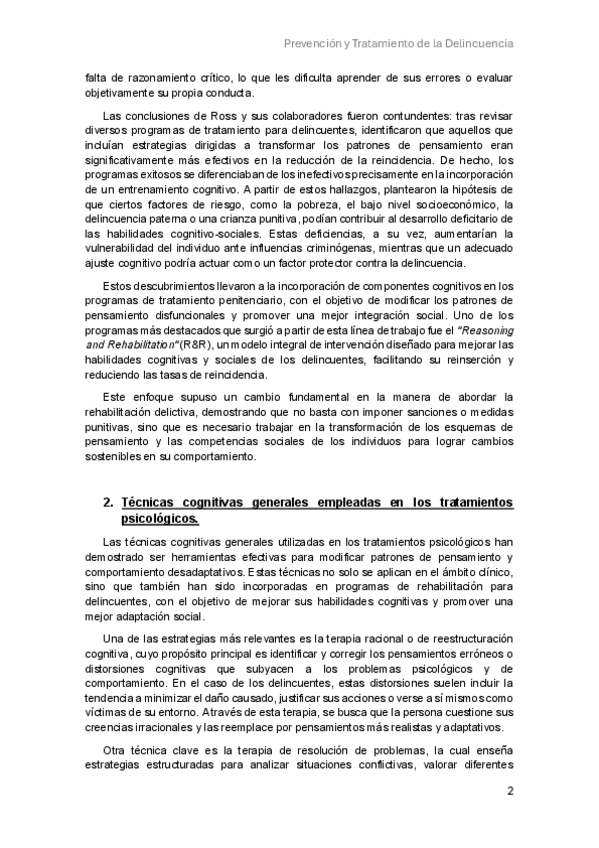 Prevención y Tratamiento de la Delincuencia

falta de razonamiento crítico, lo que les dificulta aprender de sus errores o evaluar objetivamente su propia conducta.

Las conclusiones de Ross y sus colaboradores fueron contundentes: tras revisar diversos programas de tratamiento para delincuentes, identificaron que aquellos que incluían estrategias dirigidas a transformar los patrones de pensamiento eran significativamente más efectivos en la reducción de la reincidencia. De hecho, los programas exitosos se diferenciaban de los inefectivos precisamente en la incorporación de un entrenamiento cognitivo. A partir de estos hallazgos, plantearon la hipótesis de que ciertos factores de riesgo, como la pobreza, el bajo nivel socioeconómico, la delincuencia paterna o una crianza punitiva, podían contribuir al desarrollo deficitario de las habilidades cognitivo-sociales. Estas deficiencias, a su vez, aumentarían la vulnerabilidad del individuo ante influencias criminógenas, mientras que un adecuado ajuste cognitivo podría actuar como un factor protector contra la delincuencia.

Estos descubrimientos llevaron a la incorporación de componentes cognitivos en los programas de tratamiento penitenciario, con el objetivo de modificar los patrones de pensamiento disfuncionales y promover una mejor integración social. Uno de los programas más destacados que surgió a partir de esta línea de trabajo fue el "Reasoning and Rehabilitation" (R&R), un modelo integral de intervención diseñado para mejorar las habilidades cognitivas y sociales de los delincuentes, facilitando su reinserción y reduciendo las tasas de reincidencia.

Este enfoque supuso un cambio fundamental en la manera de abordar la rehabilitación delictiva, demostrando que no basta con imponer sanciones o medidas punitivas, sino que es necesario trabajar en la transformación de los esquemas de pensamiento y las competencias sociales de los individuos para lograr cambios sostenibles en su comportamiento.

2. Técnicas cognitivas generales empleadas en los tratamientos psicológicos.

Las técnicas cognitivas generales utilizadas en los tratamientos psicológicos han demostrado ser herramientas efectivas para modificar patrones de pensamiento y comportamiento desadaptativos. Estas técnicas no solo se aplican en el ámbito clínico, sino que también han sido incorporadas en programas de rehabilitación para delincuentes, con el objetivo de mejorar sus habilidades cognitivas y promover una mejor adaptación social.

Una de las estrategias más relevantes es la terapia racional o de reestructuración cognitiva, cuyo propósito principal es identificar y corregir los pensamientos erróneos o distorsiones cognitivas que subyacen a los problemas psicológicos y de comportamiento. En el caso de los delincuentes, estas distorsiones suelen incluir la tendencia a minimizar el daño causado, justificar sus acciones o verse a sí mismos como víctimas de su entorno. A través de esta terapia, se busca que la persona cuestione sus creencias irracionales y las reemplace por pensamientos más realistas y adaptativos.

Otra técnica clave es la terapia de resolución de problemas, la cual enseña estrategias estructuradas para analizar situaciones conflictivas, valorar diferentes

2